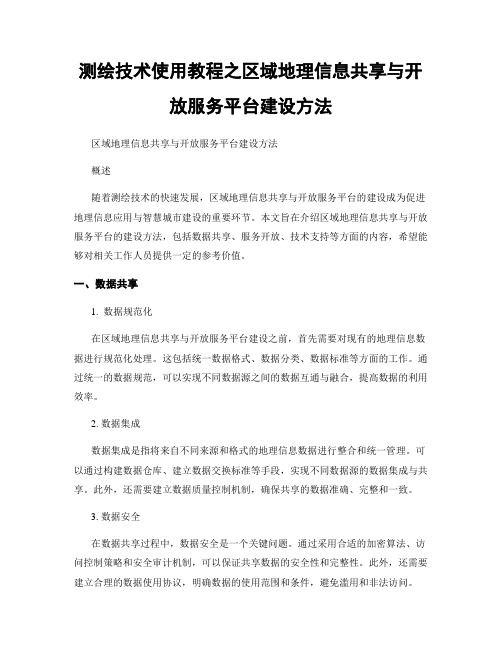 测绘技术使用教程之区域地理信息共享与开放服务平台建设方法

区域地理信息共享与开放服务平台建设方法

概述

随着测绘技术的快速发展，区域地理信息共享与开放服务平台的建设成为促进地理信息应用与智慧城市建设的重要环节。本文旨在介绍区域地理信息共享与开放服务平台的建设方法，包括数据共享、服务开放、技术支持等方面的内容，希望能够对相关工作人员提供一定的参考价值。

一、数据共享

1. 数据规范化

在区域地理信息共享与开放服务平台建设之前，首先需要对现有的地理信息数据进行规范化处理。这包括统一数据格式、数据分类、数据标准等方面的工作。通过统一的数据规范，可以实现不同数据源之间的数据互通与融合，提高数据的利用效率。

2. 数据集成

数据集成是指将来自不同来源和格式的地理信息数据进行整合和统一管理。可以通过构建数据仓库、建立数据交换标准等手段，实现不同数据源的数据集成与共享。此外，还需要建立数据质量控制机制，确保共享的数据准确、完整和一致。

3. 数据安全

在数据共享过程中，数据安全是一个关键问题。通过采用合适的加密算法、访问控制策略和安全审计机制，可以保证共享数据的安全性和完整性。此外，还需要建立合理的数据使用协议，明确数据的使用范围和条件，避免滥用和非法访问。